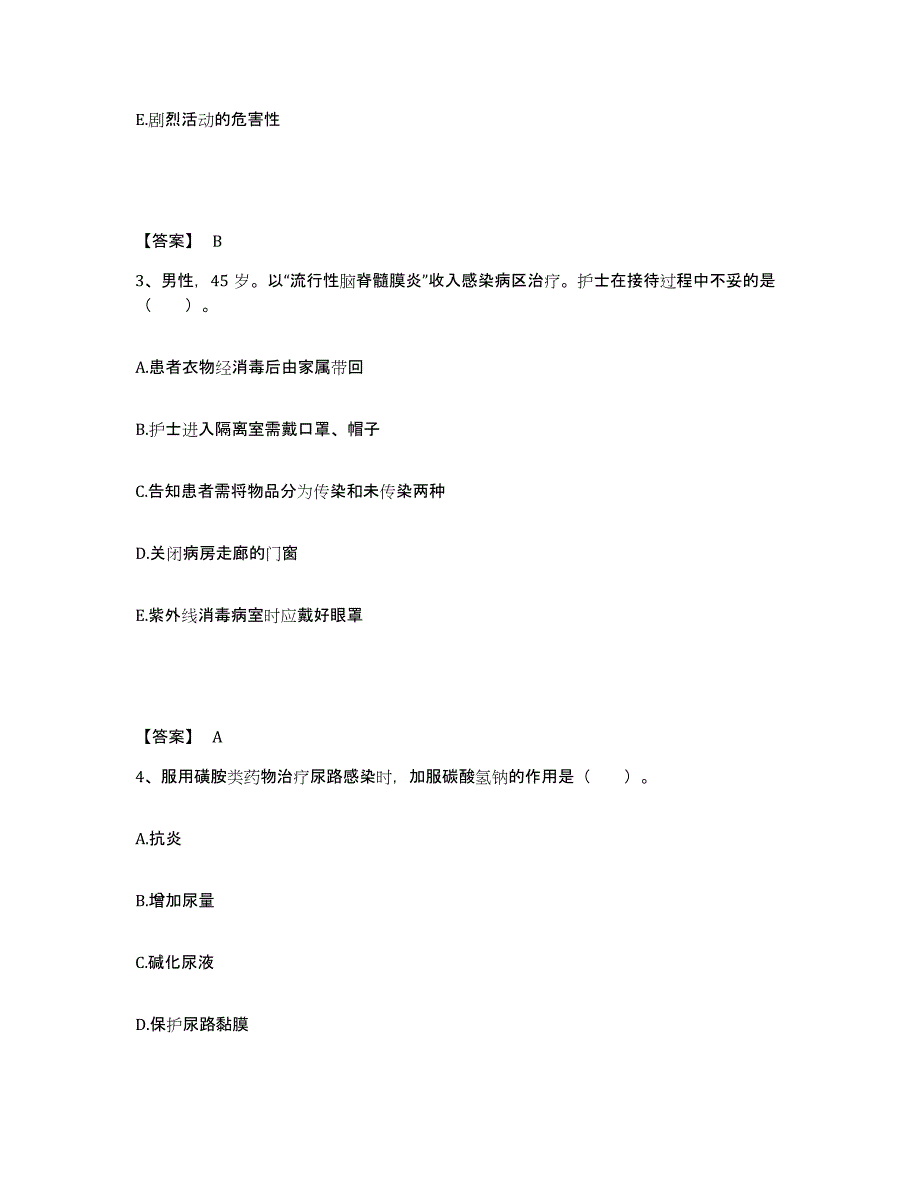 E.剧烈活动的危害性

【答案】 B

3、男性，45 岁。以“流行性脑脊髓膜炎”收入感染病区治疗。护士在接待过程中不妥的是（　　）。

A.患者衣物经消毒后由家属带回

B.护士进入隔离室需戴口罩、帽子

C.告知患者需将物品分为传染和未传染两种

D.关闭病房走廊的门窗

E.紫外线消毒病室时应戴好眼罩

【答案】 A

4、服用磺胺类药物治疗尿路感染时，加服碳酸氢钠的作用是（　　）。

A.抗炎

B.增加尿量

C.碱化尿液

D.保护尿路黏膜